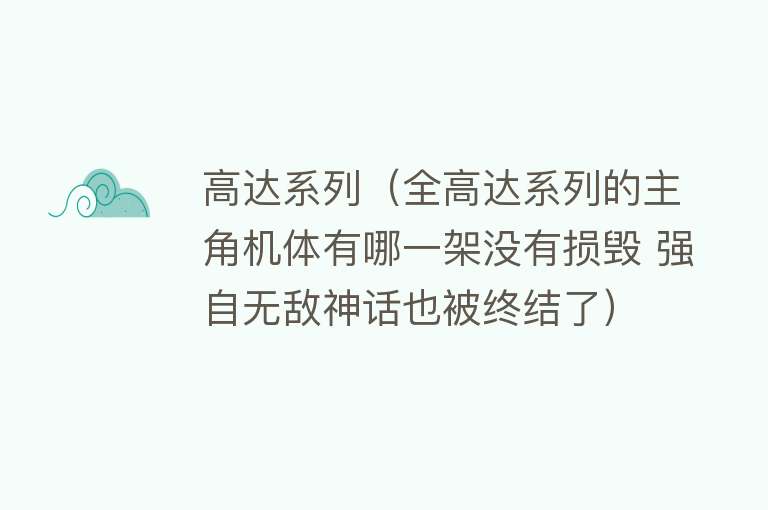 高达系列（全高达系列的主角机体有哪一架没有损毁 强自无敌神话也被终结了）